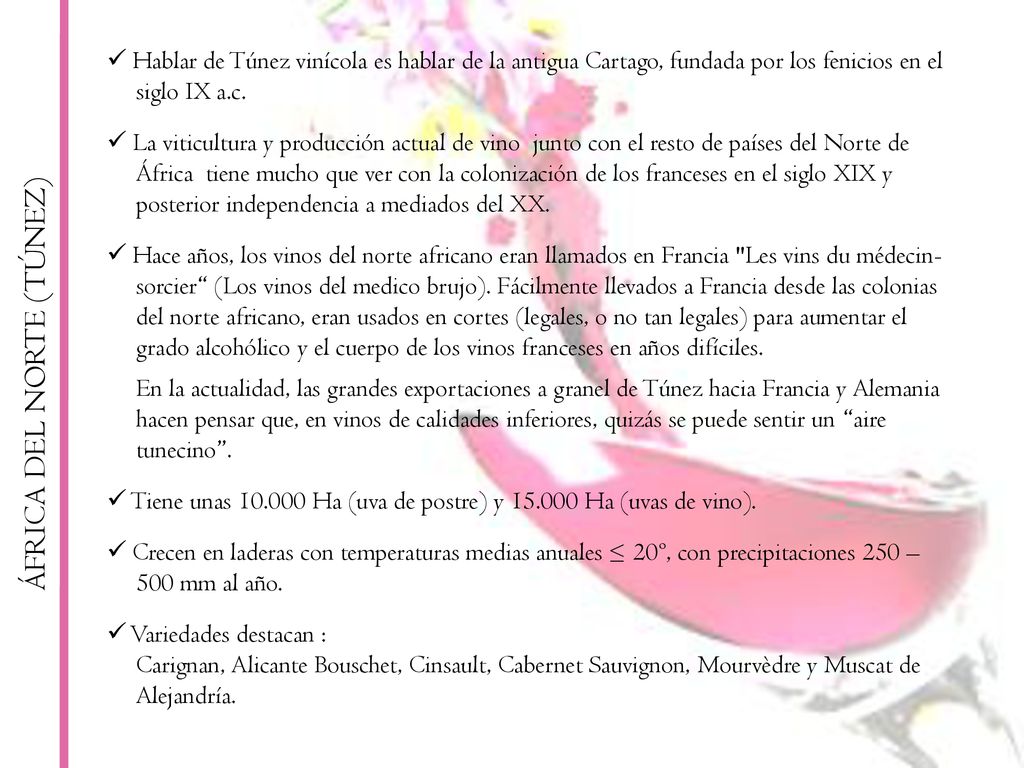 ÁFRICA DEL NORTE (TÚNEZ)

✓ Hablar de Túnez vinícola es hablar de la antigua Cartago, fundada por los fenicios en el siglo IX a.c.

✓ La viticultura y producción actual de vino junto con el resto de países del Norte de África tiene mucho que ver con la colonización de los franceses en el siglo XIX y posterior independencia a mediados del XX.

✓ Hace años, los vinos del norte africano eran llamados en Francia "Les vins du médecin-sorcier“ (Los vinos del medico brujo). Fácilmente llevados a Francia desde las colonias del norte africano, eran usados en cortes (legales, o no tan legales) para aumentar el grado alcohólico y el cuerpo de los vinos franceses en años difíciles.

En la actualidad, las grandes exportaciones a granel de Túnez hacia Francia y Alemania hacen pensar que, en vinos de calidades inferiores, quizás se puede sentir un “aire tunecino”.

✓ Tiene unas 10.000 Ha (uva de postre) y 15.000 Ha (uvas de vino).

✓ Crecen en laderas con temperaturas medias anuales ≤ 20º, con precipitaciones 250 – 500 mm al año.

✓ Variedades destacan :
Carignan, Alicante Bouschet, Cinsault, Cabernet Sauvignon, Mourvèdre y Muscat de Alejandría.